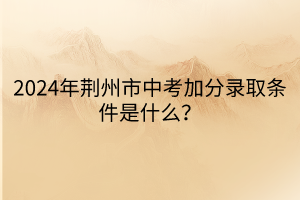 2024年荆州市中考加分录取条件是什么?